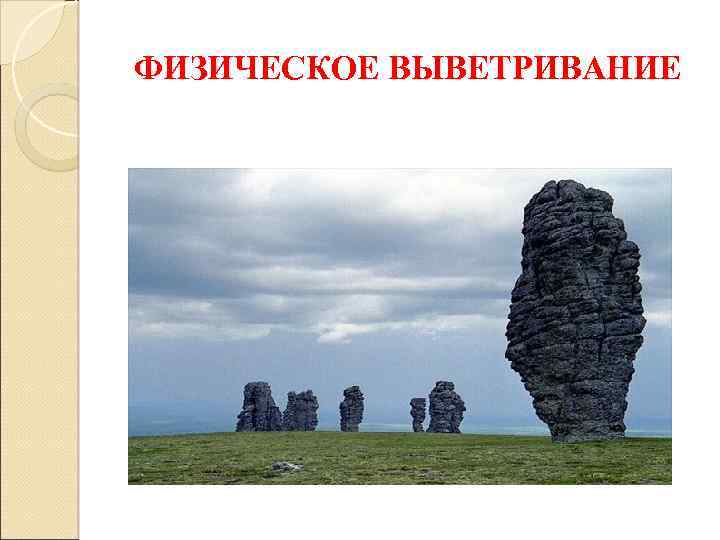 ФИЗИЧЕСКОЕ ВЫВЕТРИВАНИЕ